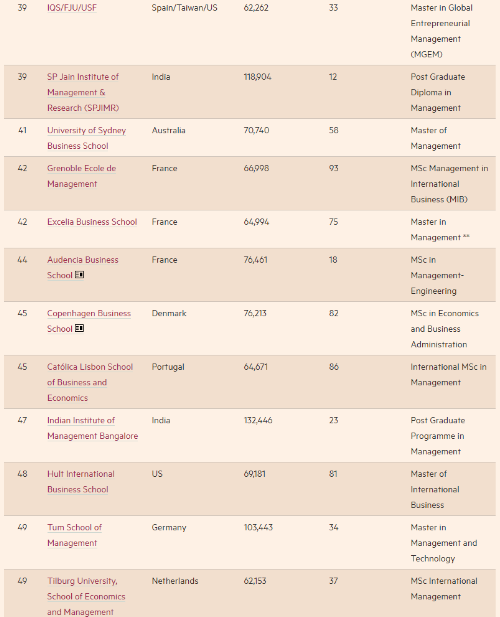 | 39 | IQS/FJU/USF | Spain/Taiwan/US | 62,262 | 33 | Master in Global Entrepreneurial Management (MGEM) |
|---|---|---|---|---|---|
| 39 | SP Jain Institute of Management & Research (SPJIMR) | India | 118,904 | 12 | Post Graduate Diploma in Management |
| 41 | University of Sydney Business School | Australia | 70,740 | 58 | Master of Management |
| 42 | Grenoble Ecole de Management | France | 66,998 | 93 | MSc Management in International Business (MIB) |
| 42 | Excelia Business School | France | 64,994 | 75 | Master in Management ** |
| 44 | Audencia Business School | France | 76,461 | 18 | MSc in Management-Engineering |
| 45 | Copenhagen Business School | Denmark | 76,213 | 82 | MSc in Economics and Business Administration |
| 45 | Católica Lisbon School of Business and Economics | Portugal | 64,671 | 86 | International MSc in Management |
| 47 | Indian Institute of Management Bangalore | India | 132,446 | 23 | Post Graduate Programme in Management |
| 48 | Hult International Business School | US | 69,181 | 81 | Master of International Business |
| 49 | Tum School of Management | Germany | 103,443 | 34 | Master in Management and Technology |
| 49 | Tilburg University, School of Economics and Management | Netherlands | 62,153 | 37 | MSc International Management |